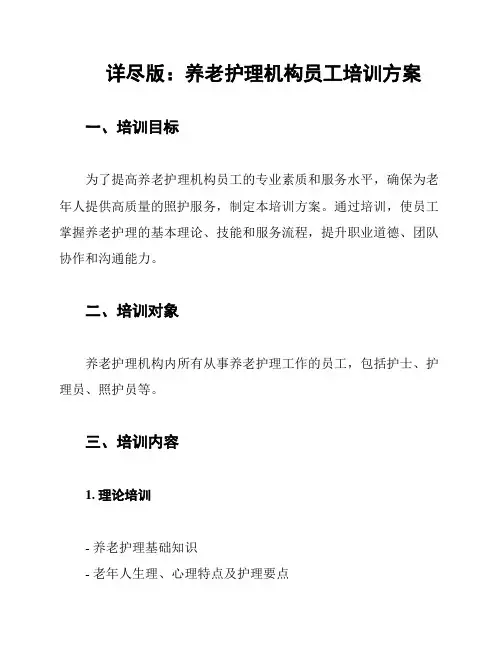 详尽版：养老护理机构员工培训方案

一、培训目标

为了提高养老护理机构员工的专业素质和服务水平，确保为老年人提供高质量的照护服务，制定本培训方案。通过培训，使员工掌握养老护理的基本理论、技能和服务流程，提升职业道德、团队协作和沟通能力。

二、培训对象

养老护理机构内所有从事养老护理工作的员工，包括护士、护理员、照护员等。

三、培训内容

1. 理论培训

- 养老护理基础知识
- 老年人生理、心理特点及护理要点